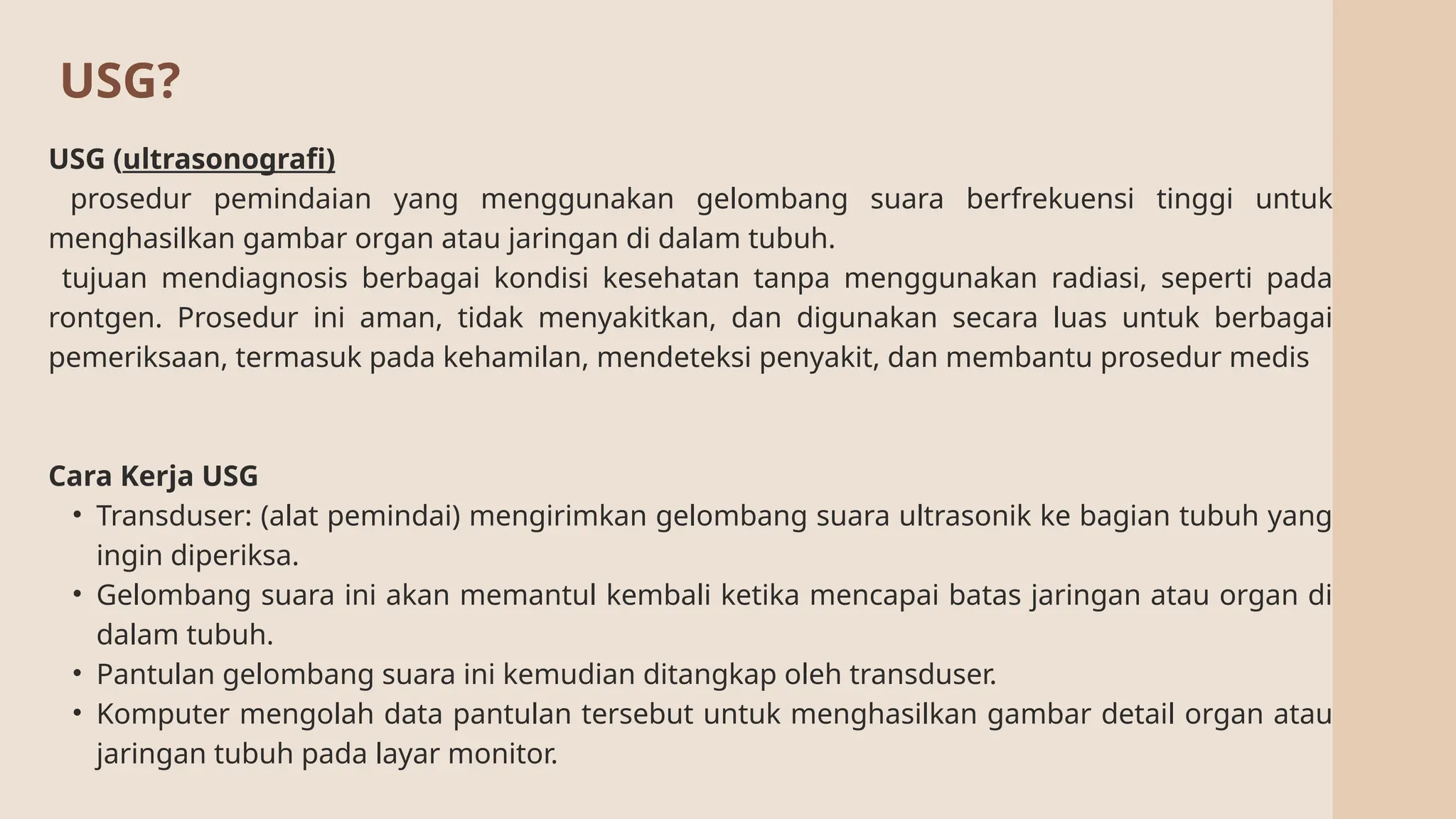 USG?

USG (ultrasonografi)
prosedur pemindaian yang menggunakan gelombang suara berfrekuensi tinggi untuk menghasilkan gambar organ atau jaringan di dalam tubuh.
tujuan mendiagnosis berbagai kondisi kesehatan tanpa menggunakan radiasi, seperti pada rontgen. Prosedur ini aman, tidak menyakitkan, dan digunakan secara luas untuk berbagai pemeriksaan, termasuk pada kehamilan, mendeteksi penyakit, dan membantu prosedur medis

Cara Kerja USG
• Transduser: (alat pemindai) mengirimkan gelombang suara ultrasonik ke bagian tubuh yang ingin diperiksa.
• Gelombang suara ini akan memantul kembali ketika mencapai batas jaringan atau organ di dalam tubuh.
• Pantulan gelombang suara ini kemudian ditangkap oleh transduser.
• Komputer mengolah data pantulan tersebut untuk menghasilkan gambar detail organ atau jaringan tubuh pada layar monitor.